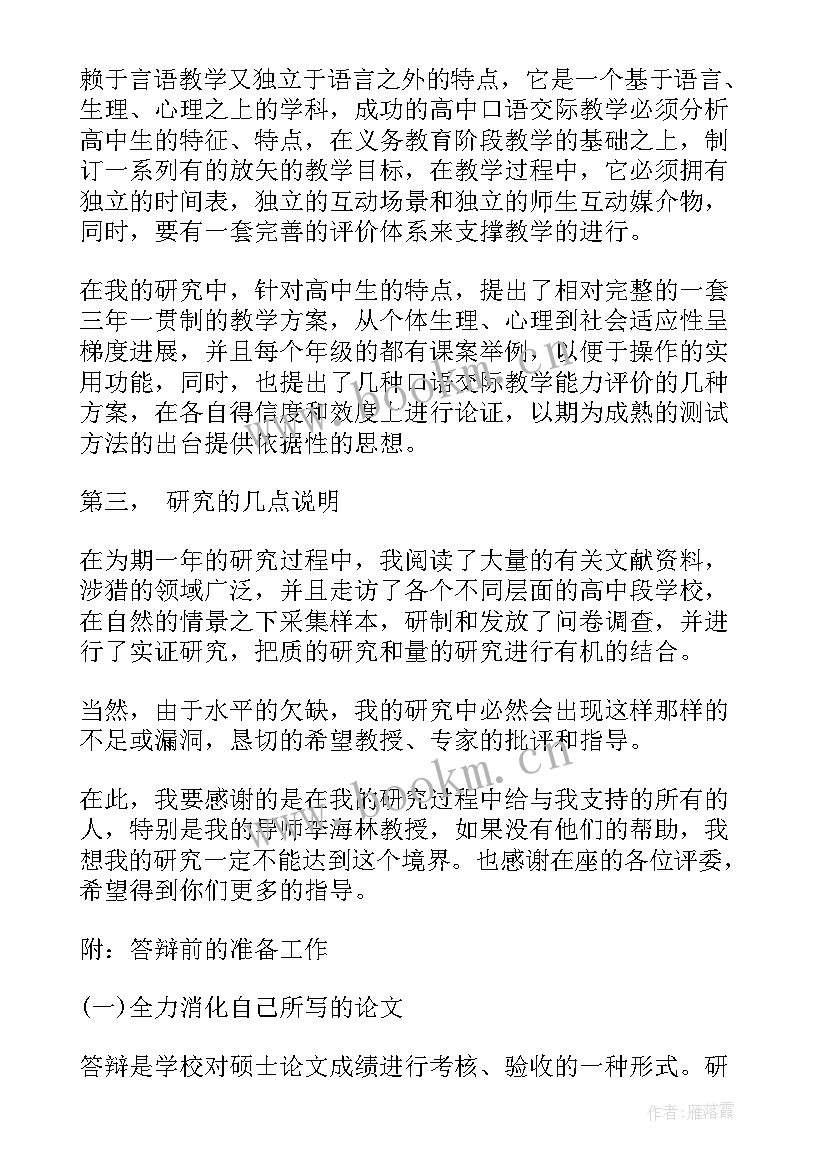 赖于言语教学又独立于语言之外的特点，它是一个基于语言、生理、心理之上的学科，成功的高中口语交际教学必须分析高中生的特征、特点，在义务教育阶段教学的基础之上，制订一系列有的放矢的教学目标，在教学过程中，它必须拥有独立的时间表，独立的互动场景和独立的师生互动媒介物，同时，要有一套完善的评价体系来支撑教学的进行。

在我的研究中，针对高中生的特点，提出了相对完整的一套三年一贯制的教学方案，从个体生理、心理到社会适应性呈梯度进展，并且每个年级的都有课案举例，以便于操作的实用功能，同时，也提出了几种口语交际教学能力评价的几种方案，在各自得信度和效度上进行论证，以期为成熟的测试方法的出台提供依据性的思想。

第三，　研究的几点说明

在为期一年的研究过程中，我阅读了大量的有关文献资料，涉猎的领域广泛，并且走访了各个不同层面的高中段学校，在自然的情景之下采集样本，研制和发放了问卷调查，并进行了实证研究，把质的研究和量的研究进行有机的结合。

当然，由于水平的欠缺，我的研究中必然会出现这样那样的不足或漏洞，恳切的希望教授、专家的批评和指导。

在此，我要感谢的是在我的研究过程中给与我支持的所有的人，特别是我的导师李海林教授，如果没有他们的帮助，我想我的研究一定不能达到这个境界。也感谢在座的各位评委，希望得到你们更多的指导。

附：答辩前的准备工作

(一)全力消化自己所写的论文

答辩是学校对硕士论文成绩进行考核、验收的一种形式。研

www.bookm.cn

作者：雁落霞